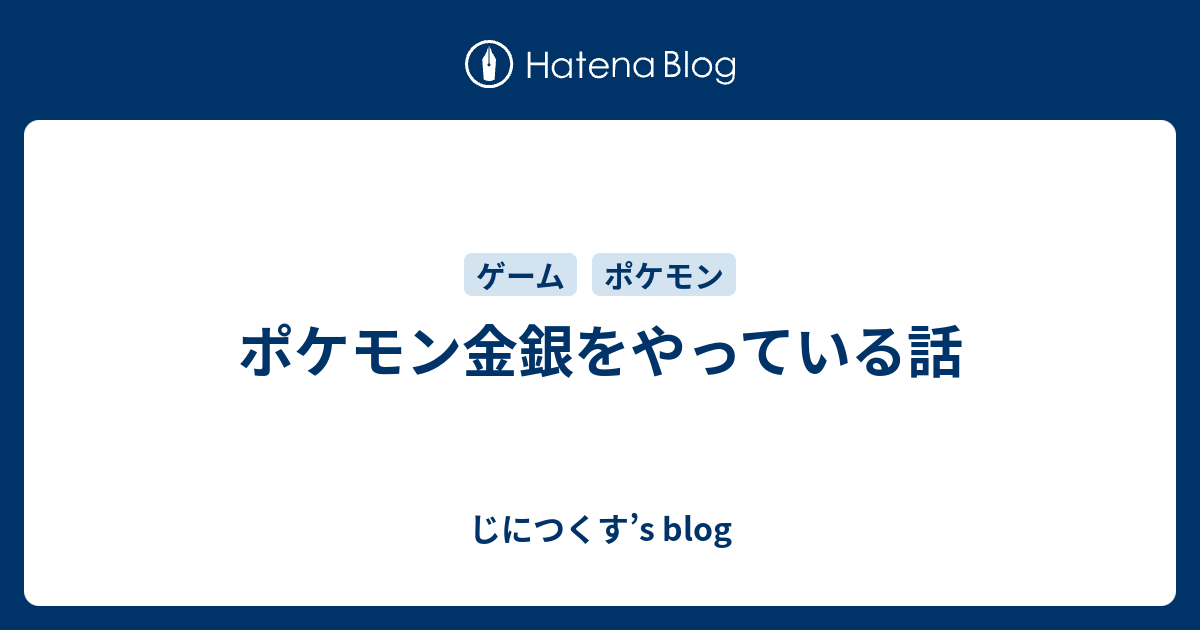 Hatena Blog

ゲーム　ポケモン

ポケモン金銀をやっている話

じにつくす’s blog